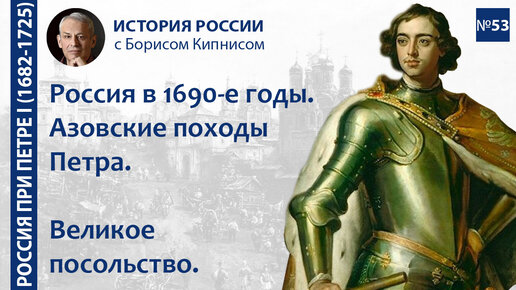 РОССИЯ ПРИ ПЕТРЕ I (1682-1725)

ИСТОРИЯ РОССИИ
с Борисом Кипнисом

№53

Россия в 1690-е годы. Азовские походы Петра.

Великое посольство.